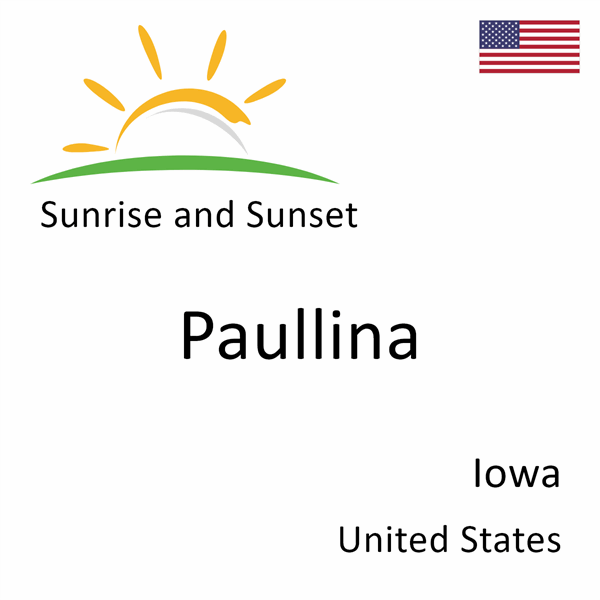 Sunrise and Sunset

Paullina

Iowa

United States